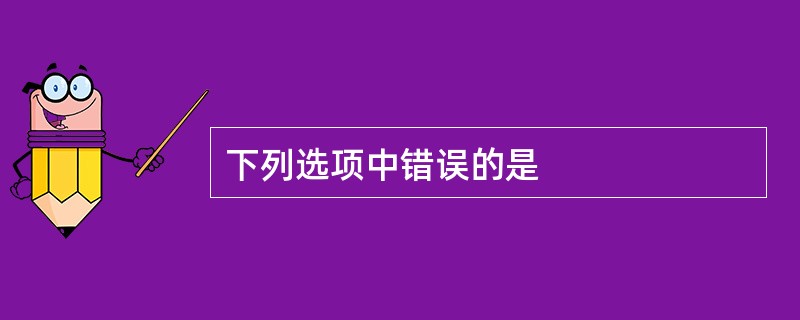 下列选项中错误的是